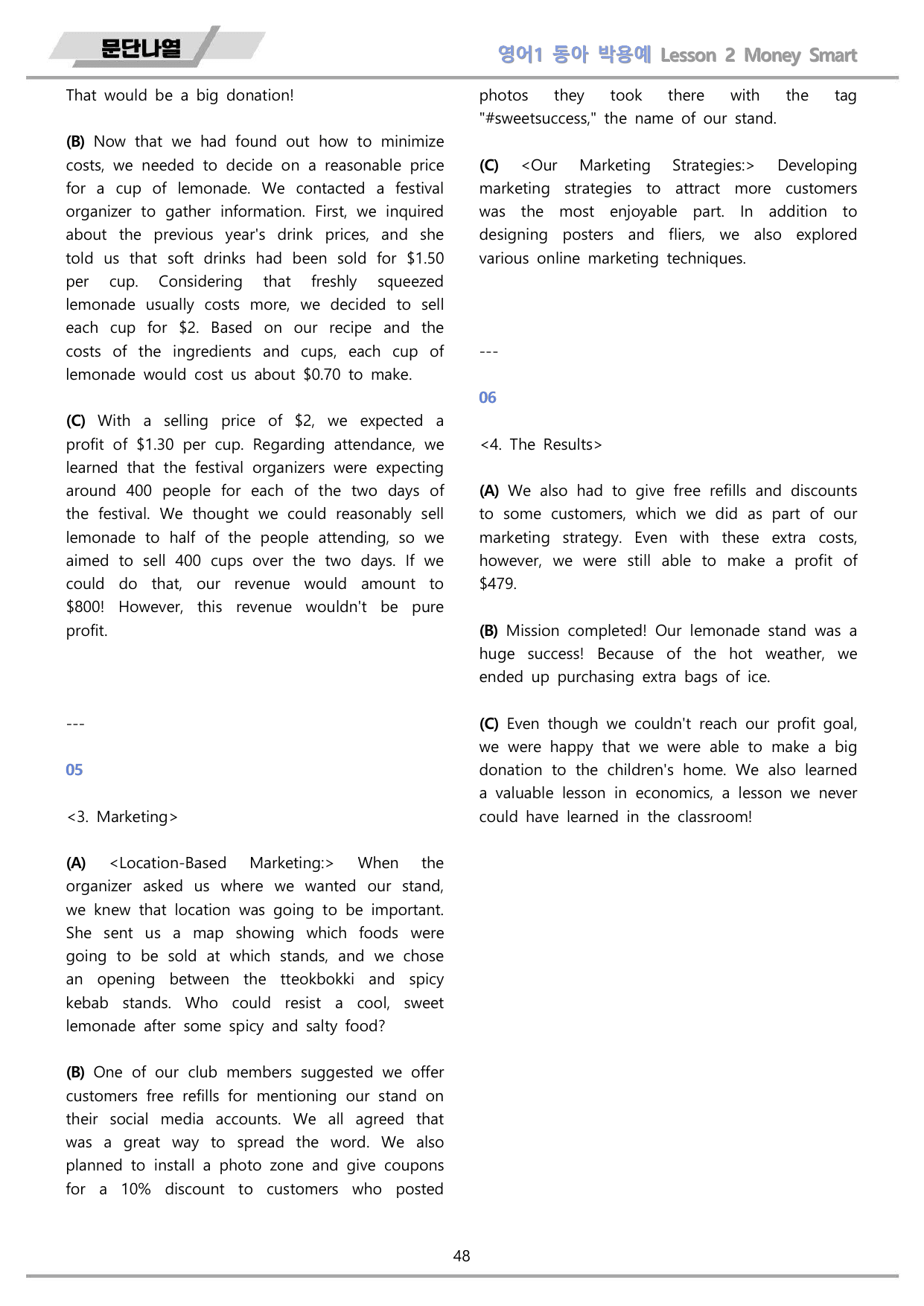 문단나열

영어1 동아 박용예 Lesson 2 Money Smart

That would be a big donation!

(B) Now that we had found out how to minimize costs, we needed to decide on a reasonable price for a cup of lemonade. We contacted a festival organizer to gather information. First, we inquired about the previous year's drink prices, and she told us that soft drinks had been sold for $1.50 per cup. Considering that freshly squeezed lemonade usually costs more, we decided to sell each cup for $2. Based on our recipe and the costs of the ingredients and cups, each cup of lemonade would cost us about $0.70 to make.

(C) With a selling price of $2, we expected a profit of $1.30 per cup. Regarding attendance, we learned that the festival organizers were expecting around 400 people for each of the two days of the festival. We thought we could reasonably sell lemonade to half of the people attending, so we aimed to sell 400 cups over the two days. If we could do that, our revenue would amount to $800! However, this revenue wouldn't be pure profit.

---

05

<3. Marketing>

(A) <Location-Based Marketing:> When the organizer asked us where we wanted our stand, we knew that location was going to be important. She sent us a map showing which foods were going to be sold at which stands, and we chose an opening between the tteokbokki and spicy kebab stands. Who could resist a cool, sweet lemonade after some spicy and salty food?

(B) One of our club members suggested we offer customers free refills for mentioning our stand on their social media accounts. We all agreed that was a great way to spread the word. We also planned to install a photo zone and give coupons for a 10% discount to customers who posted photos they took there with the tag "#sweetsuccess," the name of our stand.

(C) <Our Marketing Strategies:> Developing marketing strategies to attract more customers was the most enjoyable part. In addition to designing posters and fliers, we also explored various online marketing techniques.

---

06

<4. The Results>

(A) We also had to give free refills and discounts to some customers, which we did as part of our marketing strategy. Even with these extra costs, however, we were still able to make a profit of $479.

(B) Mission completed! Our lemonade stand was a huge success! Because of the hot weather, we ended up purchasing extra bags of ice.

(C) Even though we couldn't reach our profit goal, we were happy that we were able to make a big donation to the children's home. We also learned a valuable lesson in economics, a lesson we never could have learned in the classroom!

48